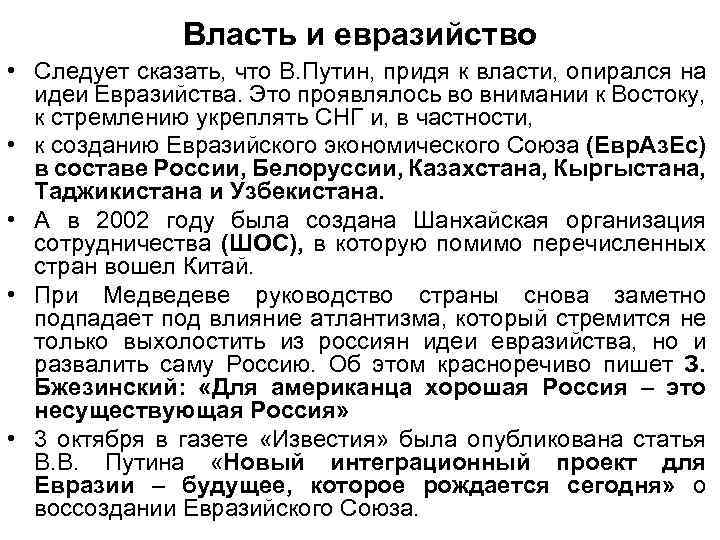 Власть и евразийство

• Следует сказать, что В.Путин, придя к власти, опирался на идеи Евразийства. Это проявлялось во внимании к Востоку, к стремлению укреплять СНГ и, в частности,

• к созданию Евразийского экономического Союза (ЕврАзЕс) в составе России, Белоруссии, Казахстана, Кыргыстана, Таджикистана и Узбекистана.

• А в 2002 году была создана Шанхайская организация сотрудничества (ШОС), в которую помимо перечисленных стран вошел Китай.

• При Медведеве руководство страны снова заметно подпадает под влияние атлантизма, который стремится не только выхолостить из россиян идеи евразийства, но и развалить саму Россию. Об этом красноречиво пишет З. Бжезинский: «Для американца хорошая Россия – это несуществующая Россия»

• 3 октября в газете «Известия» была опубликована статья В.В. Путина «Новый интеграционный проект для Евразии – будущее, которое рождается сегодня» о воссоздании Евразийского Союза.